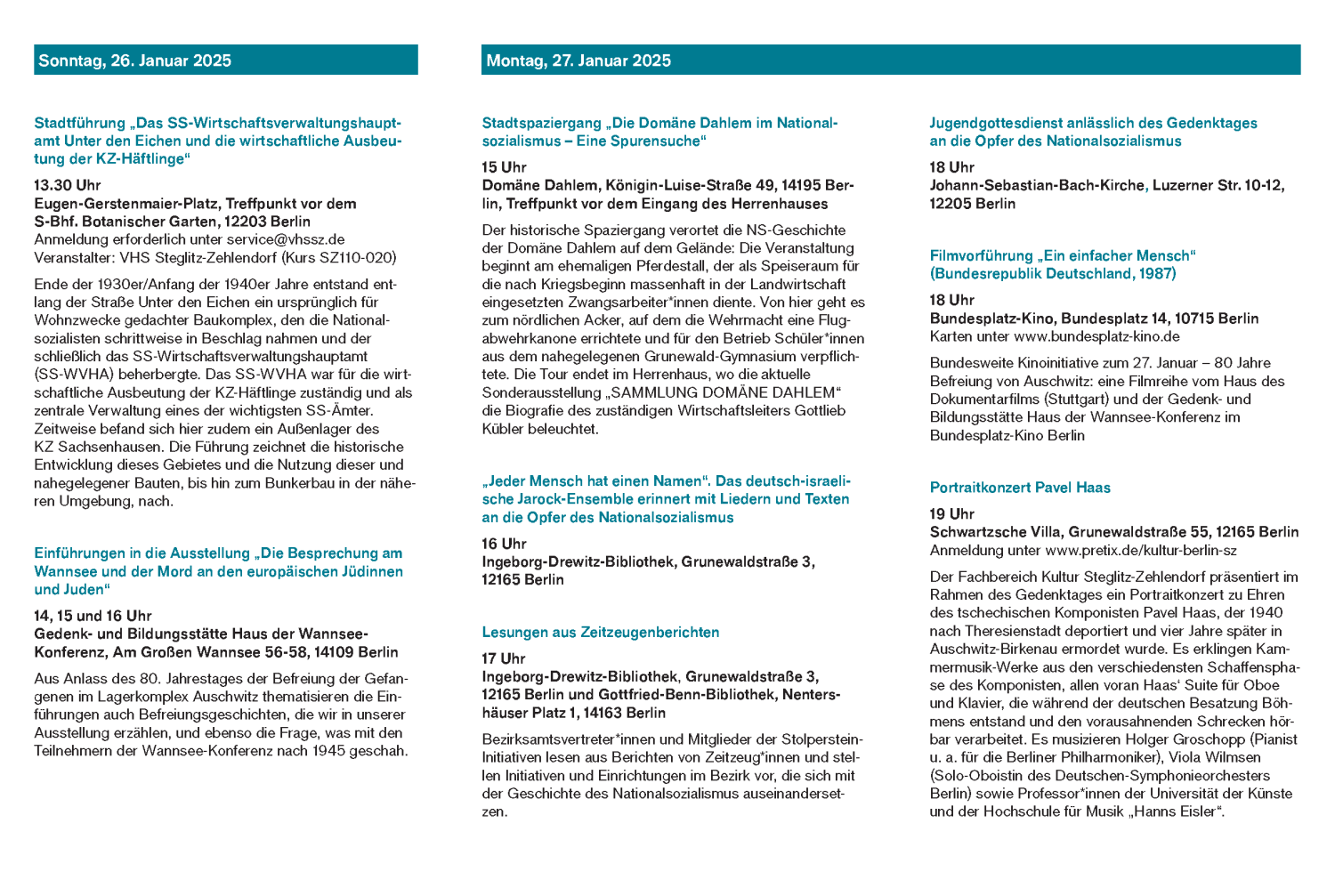 Sonntag, 26. Januar 2025

Stadtführung „Das SS-Wirtschaftsverwaltungshauptamt Unter den Eichen und die wirtschaftliche Ausbeutung der KZ-Häftlinge“

13.30 Uhr
Eugen-Gerstenmaier-Platz, Treffpunkt vor dem S-Bhf. Botanischer Garten, 12203 Berlin
Anmeldung erforderlich unter service@vhssz.de
Veranstalter: VHS Steglitz-Zehlendorf (Kurs SZ110-020)

Ende der 1930er/Anfang der 1940er Jahre entstand entlang der Straße Unter den Eichen ein ursprünglich für Wohnzwecke gedachter Baukomplex, den die Nationalsozialisten schrittweise in Beschlag nahmen und der schließlich das SS-Wirtschaftsverwaltungshauptamt (SS-WVHA) beherbergte. Das SS-WVHA war für die wirtschaftliche Ausbeutung der KZ-Häftlinge zuständig und als zentrale Verwaltung eines der wichtigsten SS-Ämter. Zeitweise befand sich hier zudem ein Außenlager des KZ Sachsenhausen. Die Führung zeichnet die historische Entwicklung dieses Gebietes und die Nutzung dieser und nahegelegener Bauten, bis hin zum Bunkerbau in der näheren Umgebung, nach.

Einführungen in die Ausstellung „Die Besprechung am Wannsee und der Mord an den europäischen Jüdinnen und Juden“

14, 15 und 16 Uhr
Gedenk- und Bildungsstätte Haus der Wannsee-Konferenz, Am Großen Wannsee 56-58, 14109 Berlin

Aus Anlass des 80. Jahrestages der Befreiung der Gefangenen im Lagerkomplex Auschwitz thematisieren die Einführungen auch Befreiungsgeschichten, die wir in unserer Ausstellung erzählen, und ebenso die Frage, was mit den Teilnehmern der Wannsee-Konferenz nach 1945 geschah.

Montag, 27. Januar 2025

Stadtspaziergang „Die Domäne Dahlem im Nationalsozialismus – Eine Spurensuche“

15 Uhr
Domäne Dahlem, Königin-Luise-Straße 49, 14195 Berlin, Treffpunkt vor dem Eingang des Herrenhauses

Der historische Spaziergang verortet die NS-Geschichte der Domäne Dahlem auf dem Gelände: Die Veranstaltung beginnt am ehemaligen Pferdestall, der als Speiseraum für die nach Kriegsbeginn massenhaft in der Landwirtschaft eingesetzten Zwangsarbeiter*innen diente. Von hier geht es zum nördlichen Acker, auf dem die Wehrmacht eine Flugabwehrkanone errichtete und für den Betrieb Schüler*innen aus dem nahegelegenen Grunewald-Gymnasium verpflichtete. Die Tour endet im Herrenhaus, wo die aktuelle Sonderausstellung „SAMMLUNG DOMÄNE DAHLEM“ die Biografie des zuständigen Wirtschaftsleiters Gottlieb Kübler beleuchtet.

„Jeder Mensch hat einen Namen“. Das deutsch-israelische Jarock-Ensemble erinnert mit Liedern und Texten an die Opfer des Nationalsozialismus

16 Uhr
Ingeborg-Drewitz-Bibliothek, Grunewaldstraße 3, 12165 Berlin

Lesungen aus Zeitzeugenberichten

17 Uhr
Ingeborg-Drewitz-Bibliothek, Grunewaldstraße 3, 12165 Berlin und Gottfried-Benn-Bibliothek, Nentershäuser Platz 1, 14163 Berlin

Bezirksamtsvertreter*innen und Mitglieder der Stolperstein-Initiativen lesen aus Berichten von Zeitzeug*innen und stellen Initiativen und Einrichtungen im Bezirk vor, die sich mit der Geschichte des Nationalsozialismus auseinandersetzen.

Jugendgottesdienst anlässlich des Gedenktages an die Opfer des Nationalsozialismus

18 Uhr
Johann-Sebastian-Bach-Kirche, Luzerner Str. 10-12, 12205 Berlin

Filmvorführung „Ein einfacher Mensch“ (Bundesrepublik Deutschland, 1987)

18 Uhr
Bundesplatz-Kino, Bundesplatz 14, 10715 Berlin
Karten unter www.bundesplatz-kino.de

Bundesweite Kinoinitiative zum 27. Januar – 80 Jahre Befreiung von Auschwitz: eine Filmreihe vom Haus des Dokumentarfilms (Stuttgart) und der Gedenk- und Bildungsstätte Haus der Wannsee-Konferenz im Bundesplatz-Kino Berlin

Portraitkonzert Pavel Haas

19 Uhr
Schwartzsche Villa, Grunewaldstraße 55, 12165 Berlin
Anmeldung unter www.pretix.de/kultur-berlin-sz

Der Fachbereich Kultur Steglitz-Zehlendorf präsentiert im Rahmen des Gedenktages ein Portraitkonzert zu Ehren des tschechischen Komponisten Pavel Haas, der 1940 nach Theresienstadt deportiert und vier Jahre später in Auschwitz-Birkenau ermordet wurde. Es erklingen Kammermusik-Werke aus den verschiedensten Schaffensphase des Komponisten, allen voran Haas‘ Suite für Oboe und Klavier, die während der deutschen Besatzung Böhmens entstand und den vorausahnenden Schrecken hörbar verarbeitet. Es musizieren Holger Groschopp (Pianist u. a. für die Berliner Philharmoniker), Viola Wilmsen (Solo-Oboistin des Deutschen-Symphonieorchesters Berlin) sowie Professor*innen der Universität der Künste und der Hochschule für Musik „Hanns Eisler“.